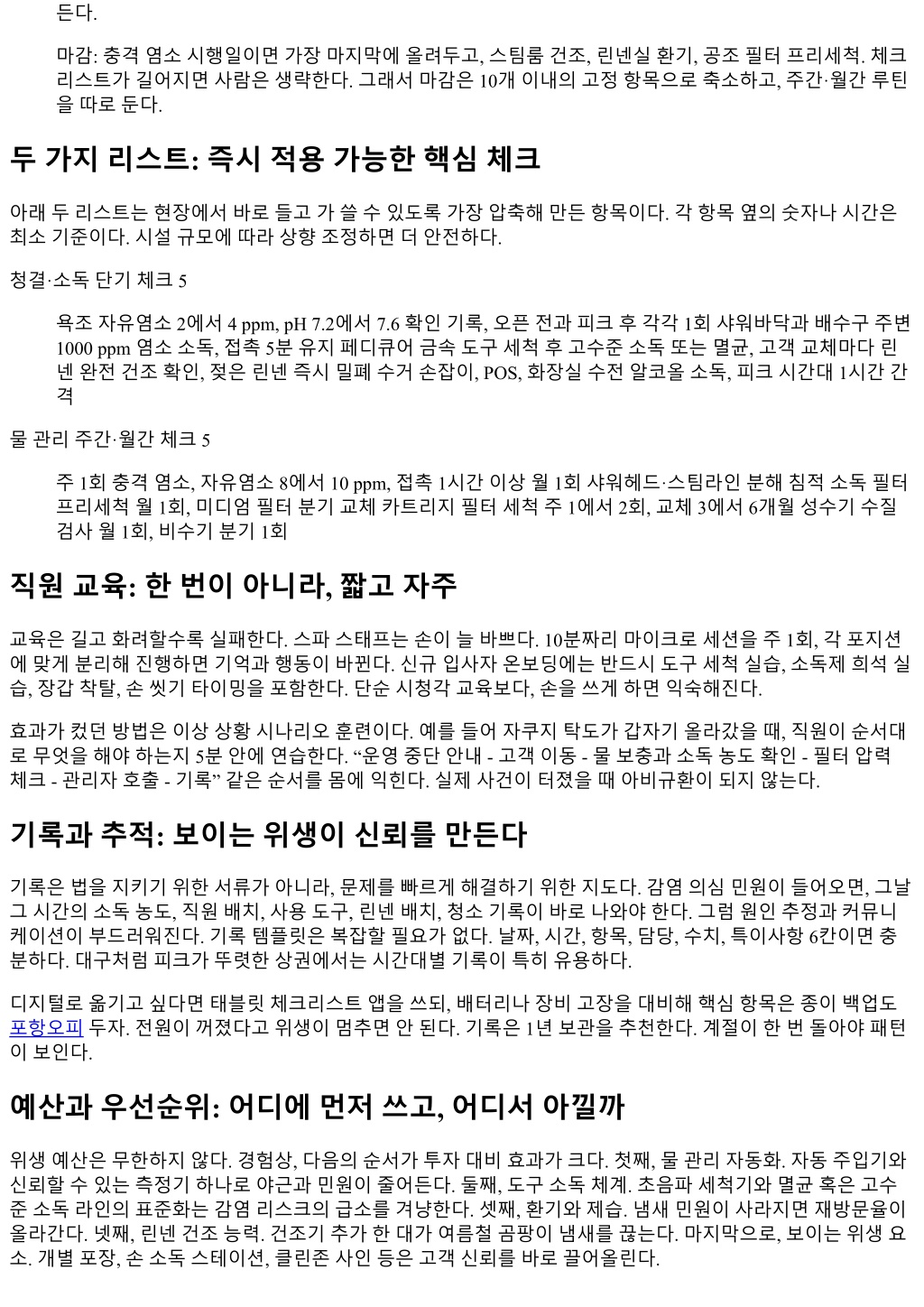 든다.

마감: 충격 염소 시행일이면 가장 마지막에 올려두고, 스팀룸 건조, 린넨실 환기, 공조 필터 프리세척. 체크리스트가 길어지면 사람은 생략한다. 그래서 마감은 10개 이내의 고정 항목으로 축소하고, 주간·월간 루틴을 따로 둔다.

두 가지 리스트: 즉시 적용 가능한 핵심 체크

아래 두 리스트는 현장에서 바로 들고 가 쓸 수 있도록 가장 압축해 만든 항목이다. 각 항목 옆의 숫자나 시간은 최소 기준이다. 시설 규모에 따라 상향 조정하면 더 안전하다.

청결·소독 단기 체크 5

욕조 자유염소 2에서 4 ppm, pH 7.2에서 7.6 확인 기록, 오픈 전과 피크 후 각각 1회 샤워바닥과 배수구 주변 1000 ppm 염소 소독, 접촉 5분 유지 페디큐어 금속 도구 세척 후 고수준 소독 또는 멸균, 고객 교체마다 린넨 완전 건조 확인, 젖은 린넨 즉시 밀폐 수거 손잡이, POS, 화장실 수전 알코올 소독, 피크 시간대 1시간 간격

물 관리 주간·월간 체크 5

주 1회 충격 염소, 자유염소 8에서 10 ppm, 접촉 1시간 이상 월 1회 샤워헤드·스팀라인 분해 침적 소독 필터 프리세척 월 1회, 미디엄 필터 분기 교체 카트리지 필터 세척 주 1에서 2회, 교체 3에서 6개월 성수기 수질 검사 월 1회, 비수기 분기 1회

직원 교육: 한 번이 아니라, 짧고 자주

교육은 길고 화려할수록 실패한다. 스파 스태프는 손이 늘 바쁘다. 10분짜리 마이크로 세션을 주 1회, 각 포지션에 맞게 분리해 진행하면 기억과 행동이 바뀐다. 신규 입사자 온보딩에는 반드시 도구 세척 실습, 소독제 희석 실습, 장갑 착탈, 손 씻기 타이밍을 포함한다. 단순 시청각 교육보다, 손을 쓰게 하면 익숙해진다.

효과가 컸던 방법은 이상 상황 시나리오 훈련이다. 예를 들어 자쿠지 탁도가 갑자기 올라갔을 때, 직원이 순서대로 무엇을 해야 하는지 5분 안에 연습한다. “운영 중단 안내 - 고객 이동 - 물 보충과 소독 농도 확인 - 필터 압력 체크 - 관리자 호출 - 기록” 같은 순서를 몸에 익힌다. 실제 사건이 터졌을 때 아비규환이 되지 않는다.

기록과 추적: 보이는 위생이 신뢰를 만든다

기록은 법을 지키기 위한 서류가 아니라, 문제를 빠르게 해결하기 위한 지도다. 감염 의심 민원이 들어오면, 그날 그 시간의 소독 농도, 직원 배치, 사용 도구, 린넨 배치, 청소 기록이 바로 나와야 한다. 그럼 원인 추정과 커뮤니케이션이 부드러워진다. 기록 템플릿은 복잡할 필요가 없다. 날짜, 시간, 항목, 담당, 수치, 특이사항 6칸이면 충분하다. 대구처럼 피크가 뚜렷한 상권에서는 시간대별 기록이 특히 유용하다.

디지털로 옮기고 싶다면 태블릿 체크리스트 앱을 쓰되, 배터리나 장비 고장을 대비해 핵심 항목은 종이 백업도 포항오피 두자. 전원이 꺼졌다고 위생이 멈추면 안 된다. 기록은 1년 보관을 추천한다. 계절이 한 번 돌아야 패턴이 보인다.

예산과 우선순위: 어디에 먼저 쓰고, 어디서 아낄까

위생 예산은 무한하지 않다. 경험상, 다음의 순서가 투자 대비 효과가 크다. 첫째, 물 관리 자동화. 자동 주입기와 신뢰할 수 있는 측정기 하나로 야근과 민원이 줄어든다. 둘째, 도구 소독 체계. 초음파 세척기와 멸균 혹은 고수준 소독 라인의 표준화는 감염 리스크의 급소를 겨냥한다. 셋째, 환기와 제습. 냄새 민원이 사라지면 재방문율이 올라간다. 넷째, 린넨 건조 능력. 건조기 추가 한 대가 여름철 곰팡이 냄새를 끊는다. 마지막으로, 보이는 위생 요소. 개별 포장, 손 소독 스테이션, 클린존 사인 등은 고객 신뢰를 바로 끌어올린다.